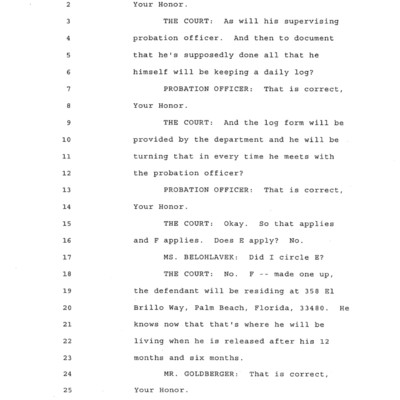 2 Your Honor.

3 THE COURT: As will his supervising

4 probation officer. And then to document

5 that he's supposedly done all that he

6 himself will be keeping a daily log?

7 PROBATION OFFICER: That is correct,

8 Your Honor.

9 THE COURT: And the log form will be

10 provided by the department and he will be

11 turning that in every time he meets with

12 the probation officer?

13 PROBATION OFFICER: That is correct,

14 Your Honor.

15 THE COURT: Okay. So that applies

16 and F applies. Does E apply? No.

17 MS. BELOHLAVEK: Did I circle E?

18 THE COURT: No. F -- made one up,

19 the defendant will be residing at 358 El

20 Brillo Way, Palm Beach, Florida, 33480. He

21 knows now that that's where he will be

22 living when he is released after his 12

23 months and six months.

24 MR. GOLDBERGER: That is correct,

25 Your Honor.